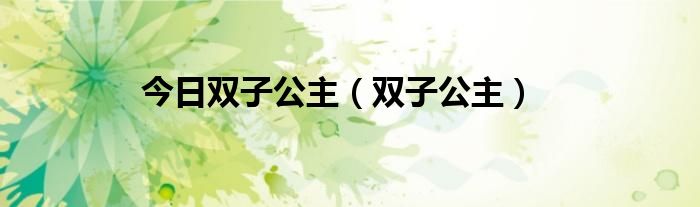 今日双子公主（双子公主）